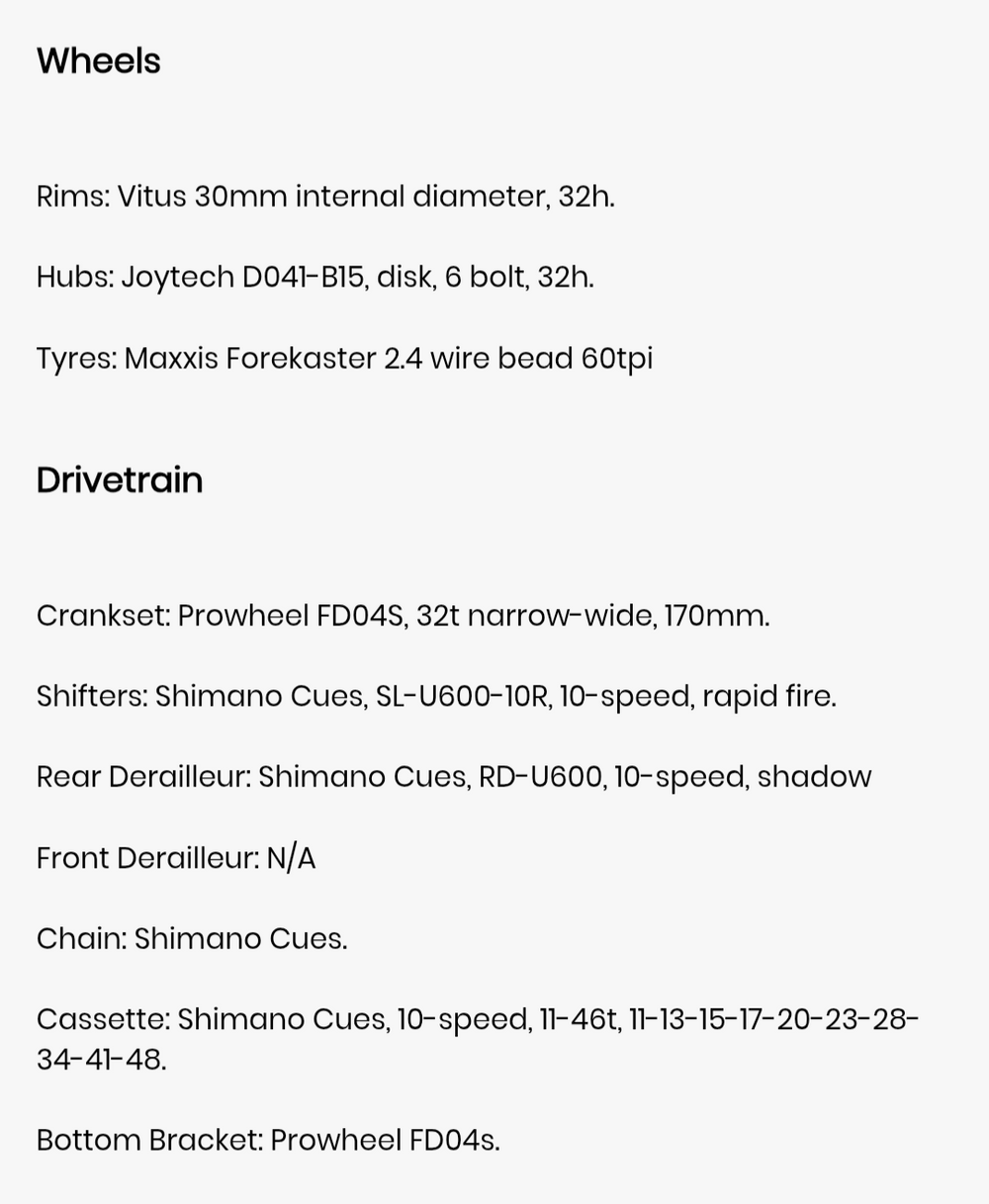 Wheels

Rims: Vitus 30mm internal diameter, 32h.

Hubs: Joytech D041-B15, disk, 6 bolt, 32h.

Tyres: Maxxis Forekaster 2.4 wire bead 60tpi

Drivetrain

Crankset: Prowheel FD04S, 32t narrow-wide, 170mm.

Shifters: Shimano Cues, SL-U600-10R, 10-speed, rapid fire.

Rear Derailleur: Shimano Cues, RD-U600, 10-speed, shadow

Front Derailleur: N/A

Chain: Shimano Cues.

Cassette: Shimano Cues, 10-speed, 11-46t, 11-13-15-17-20-23-28-34-41-48.

Bottom Bracket: Prowheel FD04s.